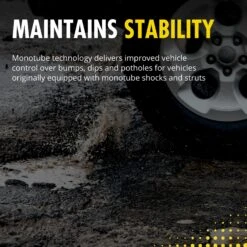 MAINTAINS STABILITY

Monotube technology delivers improved vehicle control over bumps, dips and potholes for vehicles originally equipped with monotube shocks and struts